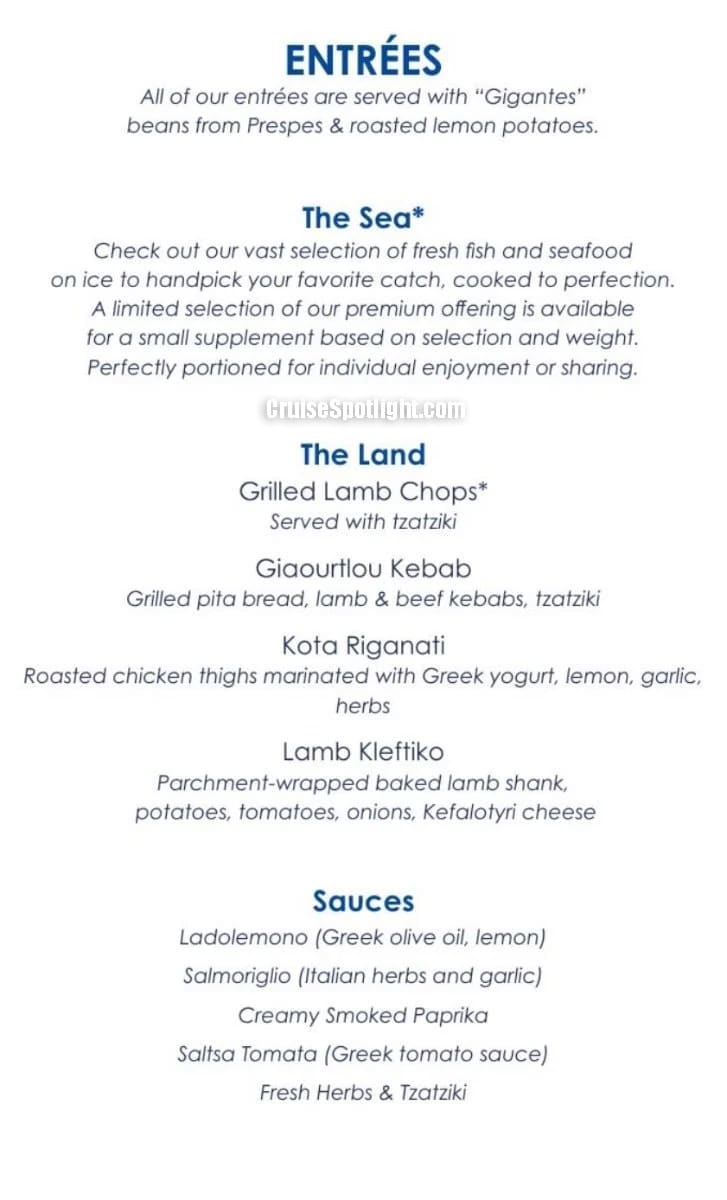 ENTRÉES

All of our entrées are served with "Gigantes" beans from Prespes & roasted lemon potatoes.

The Sea*

Check out our vast selection of fresh fish and seafood on ice to handpick your favorite catch, cooked to perfection. A limited selection of our premium offering is available for a small supplement based on selection and weight. Perfectly portioned for individual enjoyment or sharing.

The Land

Grilled Lamb Chops*
Served with tzatziki

Giaourtlou Kebab
Grilled pita bread, lamb & beef kebabs, tzatziki

Kota Riganati
Roasted chicken thighs marinated with Greek yogurt, lemon, garlic, herbs

Lamb Kleftiko
Parchment-wrapped baked lamb shank, potatoes, tomatoes, onions, Kefalotyri cheese

Sauces

Ladolemono (Greek olive oil, lemon)
Salmoriglio (Italian herbs and garlic)
Creamy Smoked Paprika
Saltsa Tomata (Greek tomato sauce)
Fresh Herbs & Tzatziki

CruiseSpotlight.com